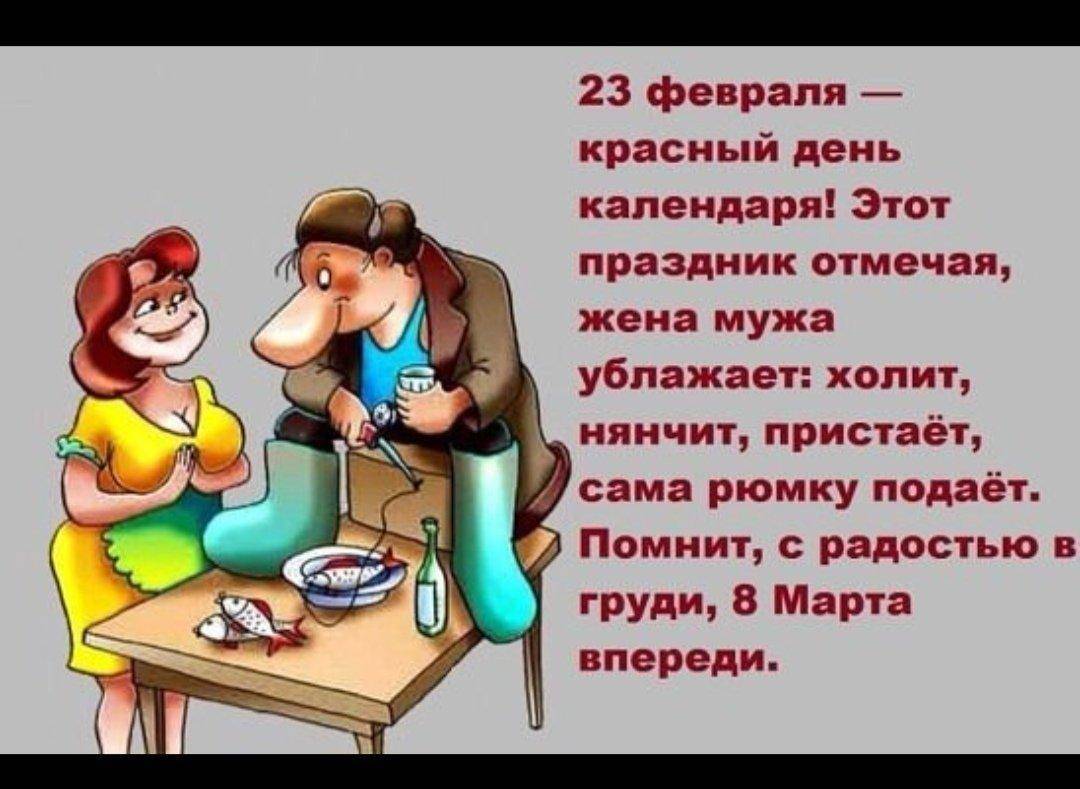 23 февраля — красный день календаря! Этот праздник отмечая, жена мужа ублажает: холит, нянчит, пристаёт, сама рюмку подаёт. Помнит, с радостью в груди, 8 Марта впереди.